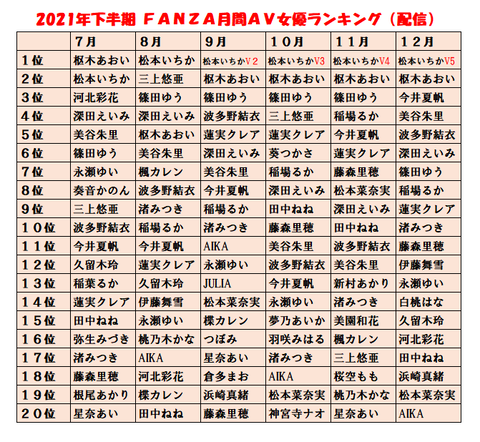 2021年下半期 ＦＡＮＺＡ月間ＡＶ女優ランキング（配信）

| | ７月 | ８月 | ９月 | １０月 | １１月 | １２月 |
|---|---|---|---|---|---|---|
| １位 | 枢木あおい | 松本いちか | 松本いちかＶ２ | 松本いちかV3 | 松本いちかV4 | 松本いちかV5 |
| ２位 | 松本いちか | 三上悠亜 | 枢木あおい | 枢木あおい | 枢木あおい | 枢木あおい |
| ３位 | 河北彩花 | 篠田ゆう | 篠田ゆう | 篠田ゆう | 篠田ゆう | 今井夏帆 |
| ４位 | 深田えいみ | 深田えいみ | 波多野結衣 | 三上悠亜 | 稲場るか | 美谷朱里 |
| ５位 | 美谷朱里 | 枢木あおい | 蓮実クレア | 蓮実クレア | 今井夏帆 | 波多野結衣 |
| ６位 | 篠田ゆう | 美谷朱里 | 深田えいみ | 葵つかさ | 蓮実クレア | 深田えいみ |
| ７位 | 永瀬ゆい | 楓カレン | 美谷朱里 | 稲場るか | 藤森里穂 | 篠田ゆう |
| ８位 | 奏音かのん | 波多野結衣 | 今井夏帆 | 深田えいみ | 松本菜奈実 | 稲場るか |
| ９位 | 三上悠亜 | 渚みつき | 稲場るか | 田中ねね | 深田えいみ | 蓮実クレア |
| １０位 | 波多野結衣 | 稲場るか | 渚みつき | 藤森里穂 | 田中ねね | 渚みつき |
| １１位 | 今井夏帆 | 今井夏帆 | AIKA | 美谷朱里 | 波多野結衣 | 藤森里穂 |
| １２位 | 久留木玲 | 蓮実クレア | 永瀬ゆい | 波多野結衣 | 美谷朱里 | 伊藤舞雪 |
| １３位 | 稲葉るか | 久留木玲 | JULIA | 今井夏帆 | 新村あかり | 永瀬ゆい |
| １４位 | 蓮実クレア | 伊藤舞雪 | 松本菜奈実 | 永瀬ゆい | 渚みつき | 白桃はな |
| １５位 | 田中ねね | 永瀬ゆい | 楪カレン | 夢乃あいか | 美園和花 | 久留木玲 |
| １６位 | 弥生みづき | 桃乃木かな | つぼみ | 羽咲みはる | 楓カレン | 河北彩花 |
| １７位 | 渚みつき | AIKA | 星奈あい | 渚みつき | 三上悠亜 | 田中ねね |
| １８位 | 藤森里穂 | 河北彩花 | 倉多まお | AIKA | 桜空もも | 浜崎真緒 |
| １９位 | 根尾あかり | 楪カレン | 浜崎真緒 | 松本菜奈実 | 桃乃木かな | 松本菜奈実 |
| ２０位 | 星奈あい | 田中ねね | 藤森里穂 | 神宮寺ナオ | 星奈あい | AIKA |